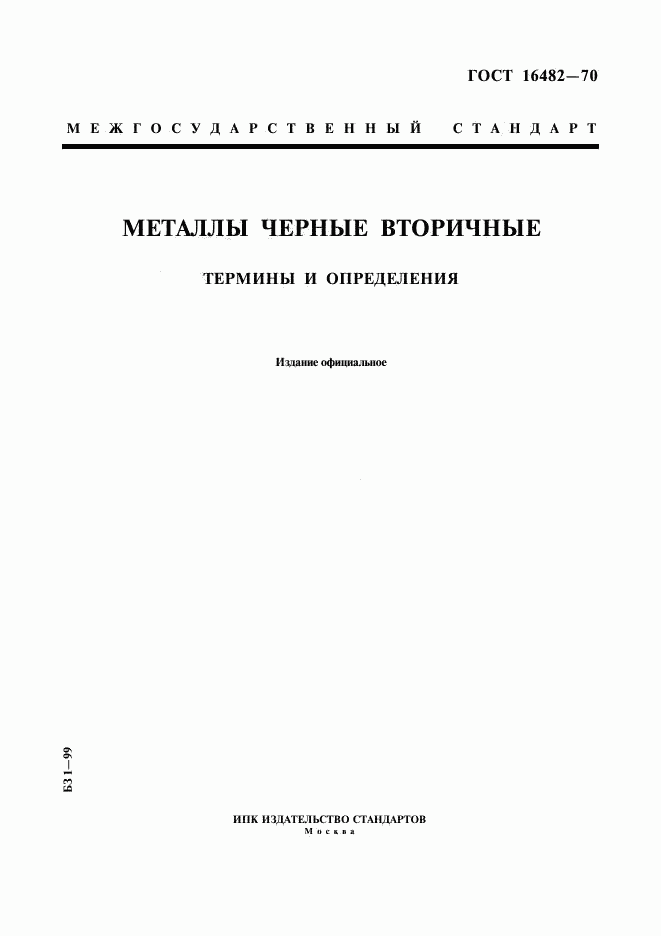 ГОСТ 16482—70

МЕЖГОСУДАРСТВЕННЫЙ СТАНДАРТ

МЕТАЛЛЫ ЧЕРНЫЕ ВТОРИЧНЫЕ

ТЕРМИНЫ И ОПРЕДЕЛЕНИЯ

Издание официальное

БЗ 1—99

ИПК ИЗДАТЕЛЬСТВО СТАНДАРТОВ
Москва